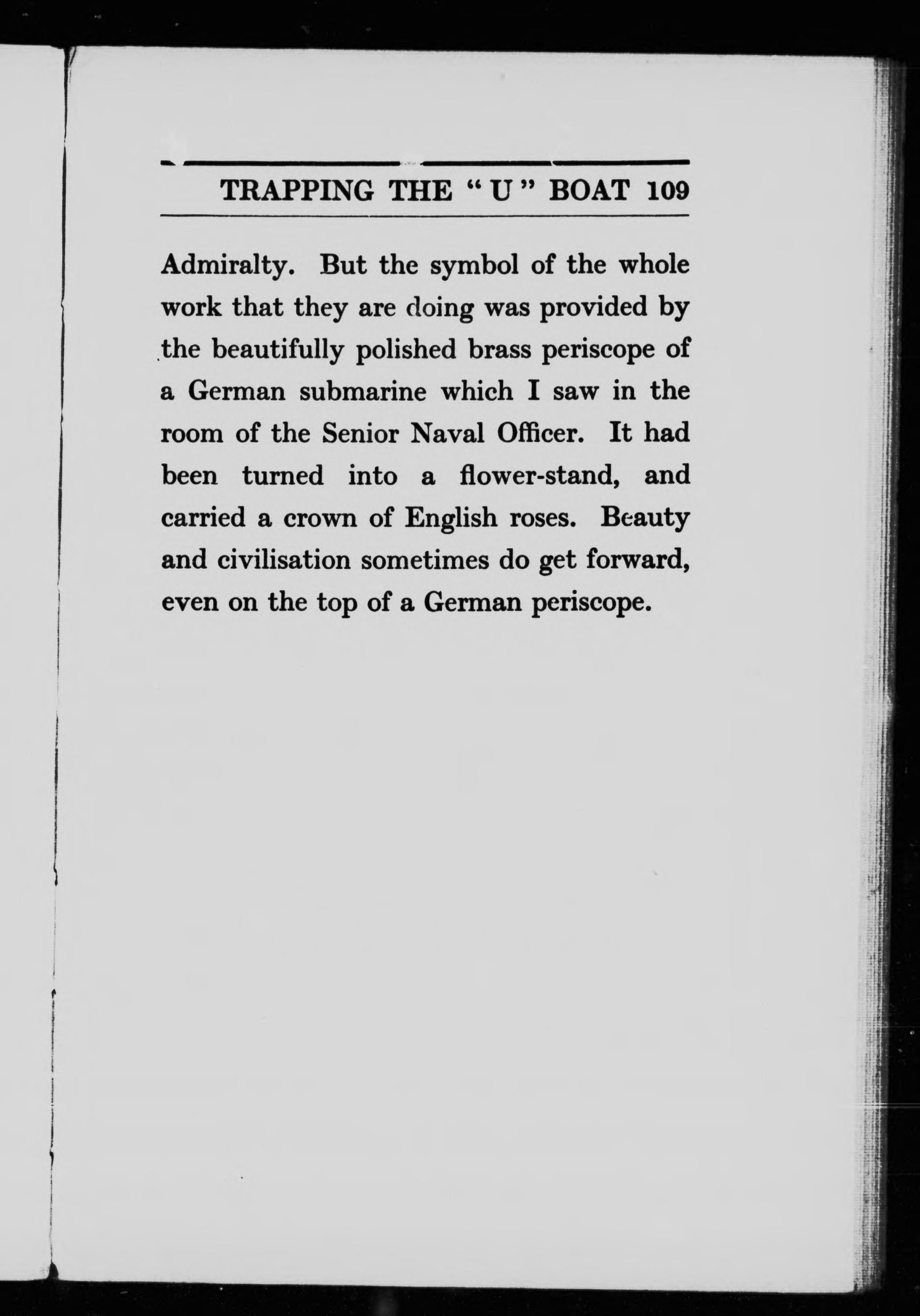 TRAPPING THE "U" BOAT 109

Admiralty. But the symbol of the whole work that they are doing was provided by the beautifully polished brass periscope of a German submarine which I saw in the room of the Senior Naval Officer. It had been turned into a flower-stand, and carried a crown of English roses. Beauty and civilisation sometimes do get forward, even on the top of a German periscope.